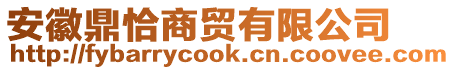 安徽鼎恰商贸有限公司
http://fybarrycook.cn.coovee.com